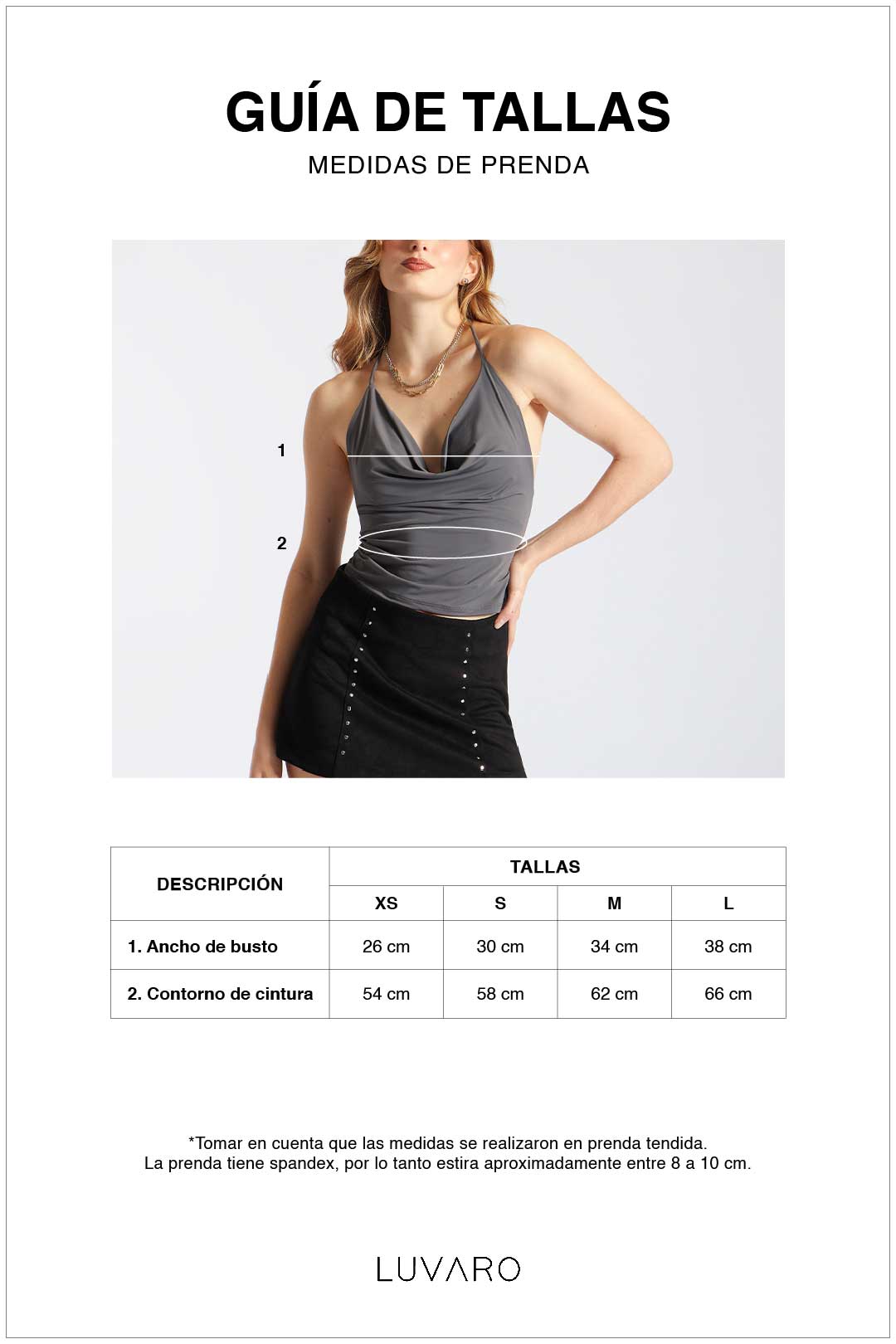 GUÍA DE TALLAS
MEDIDAS DE PRENDA

1

2

| DESCRIPCIÓN | TALLAS | | | |
|---|---|---|---|---|
| | XS | S | M | L |
| 1. Ancho de busto | 26 cm | 30 cm | 34 cm | 38 cm |
| 2. Contorno de cintura | 54 cm | 58 cm | 62 cm | 66 cm |

*Tomar en cuenta que las medidas se realizaron en prenda tendida.
La prenda tiene spandex, por lo tanto estira aproximadamente entre 8 a 10 cm.

LUVARO